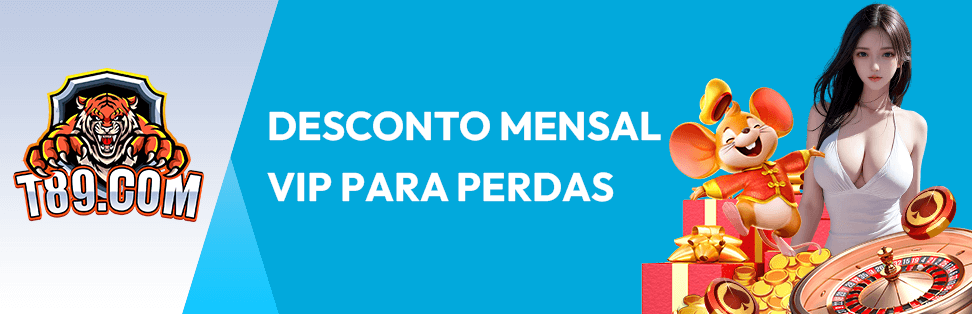 T89.COM

DESCONTO MENSAL
VIP PARA PERDAS